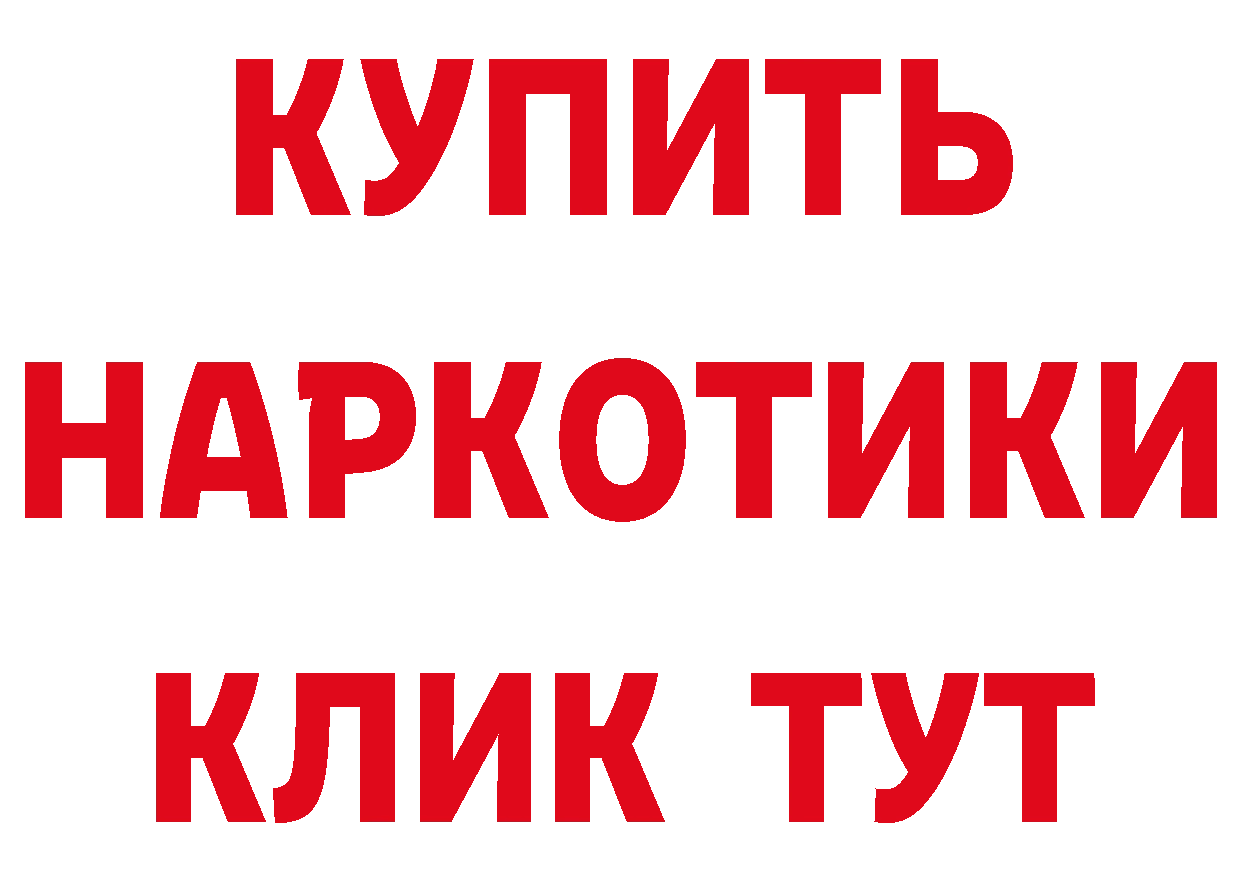 КУПИТЬ НАРКОТИКИ КЛИК ТУТ